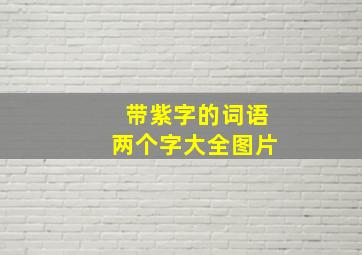 带紫字的词语
两个字大全图片